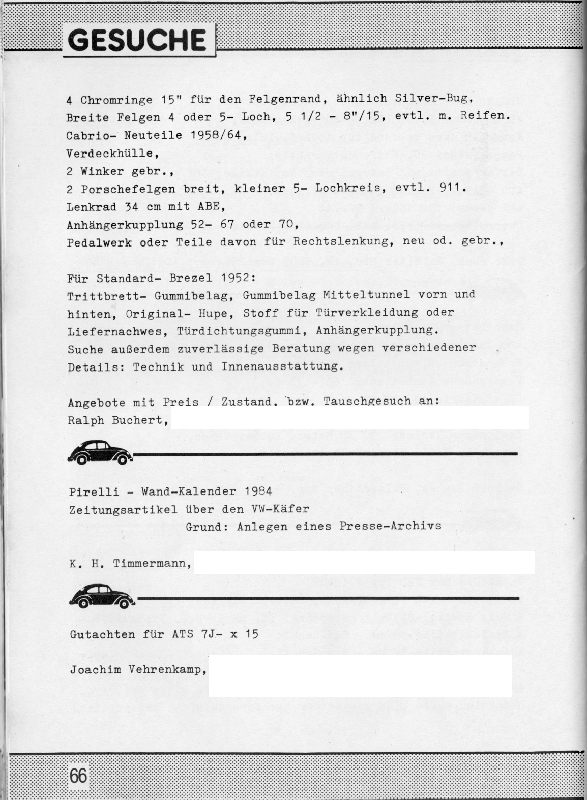 GESUCHE

4 Chromringe 15" für den Felgenrand, ähnlich Silver-Bug,
Breite Felgen 4 oder 5- Loch, 5 1/2 - 8"/15, evtl. m. Reifen.
Cabrio- Neuteile 1958/64,
Verdeckhülle,
2 Winker gebr.,
2 Porschefelgen breit, kleiner 5- Lochkreis, evtl. 911.
Lenkrad 34 cm mit ABE,
Anhängerkupplung 52- 67 oder 70,
Pedalwerk oder Teile davon für Rechtslenkung, neu od. gebr.,

Für Standard- Brezel 1952:
Trittbrett- Gummibelag, Gummibelag Mitteltunnel vorn und hinten, Original- Hupe, Stoff für Türverkleidung oder Liefernachwes, Türdichtungsgummi, Anhängerkupplung.
Suche außerdem zuverlässige Beratung wegen verschiedener Details: Technik und Innenausstattung.

Angebote mit Preis / Zustand. bzw. Tauschgesuch an:
Ralph Buchert,

Pirelli - Wand-Kalender 1984
Zeitungsartikel über den VW-Käfer
Grund: Anlegen eines Presse-Archivs

K. H. Timmermann,

Gutachten für ATS 7J- x 15

Joachim Vehrenkamp,

66